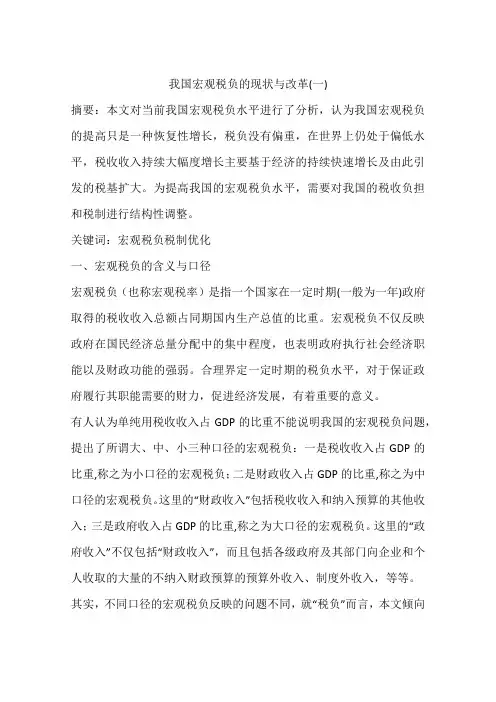 我国宏观税负的现状与改革(一)

摘要：本文对当前我国宏观税负水平进行了分析，认为我国宏观税负的提高只是一种恢复性增长，税负没有偏重，在世界上仍处于偏低水平，税收收入持续大幅度增长主要基于经济的持续快速增长及由此引发的税基扩大。为提高我国的宏观税负水平，需要对我国的税收负担和税制进行结构性调整。

关键词：宏观税负税制优化

一、宏观税负的含义与口径

宏观税负（也称宏观税率）是指一个国家在一定时期(一般为一年)政府取得的税收收入总额占同期国内生产总值的比重。宏观税负不仅反映政府在国民经济总量分配中的集中程度，也表明政府执行社会经济职能以及财政功能的强弱。合理界定一定时期的税负水平，对于保证政府履行其职能需要的财力，促进经济发展，有着重要的意义。

有人认为单纯用税收收入占 GDP 的比重不能说明我国的宏观税负问题，提出了所谓大、中、小三种口径的宏观税负：一是税收收入占 GDP 的比重,称之为小口径的宏观税负；二是财政收入占 GDP 的比重,称之为中口径的宏观税负。这里的“财政收入”包括税收收入和纳入预算的其他收入；三是政府收入占 GDP 的比重,称之为大口径的宏观税负。这里的“政府收入”不仅包括“财政收入”，而且包括各级政府及其部门向企业和个人收取的大量的不纳入财政预算的预算外收入、制度外收入，等等。

其实，不同口径的宏观税负反映的问题不同，就“税负”而言，本文倾向